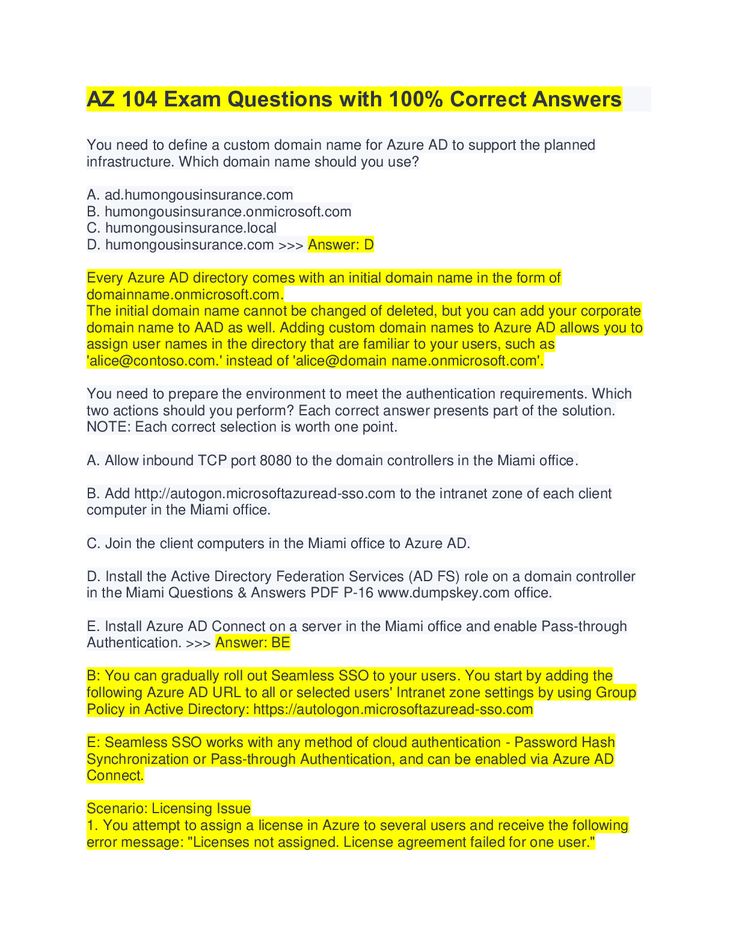 AZ 104 Exam Questions with 100% Correct Answers

You need to define a custom domain name for Azure AD to support the planned infrastructure. Which domain name should you use?

A. ad.humongousinsurance.com
B. humongousinsurance.onmicrosoft.com
C. humongousinsurance.local
D. humongousinsurance.com >>> Answer: D

Every Azure AD directory comes with an initial domain name in the form of domainname.onmicrosoft.com.
The initial domain name cannot be changed of deleted, but you can add your corporate domain name to AAD as well. Adding custom domain names to Azure AD allows you to assign user names in the directory that are familiar to your users, such as 'alice@contoso.com.' instead of 'alice@domain name.onmicrosoft.com'.

You need to prepare the environment to meet the authentication requirements. Which two actions should you perform? Each correct answer presents part of the solution. NOTE: Each correct selection is worth one point.

A. Allow inbound TCP port 8080 to the domain controllers in the Miami office.

B. Add http://autogon.microsoftazuread-sso.com to the intranet zone of each client computer in the Miami office.

C. Join the client computers in the Miami office to Azure AD.

D. Install the Active Directory Federation Services (AD FS) role on a domain controller in the Miami Questions & Answers PDF P-16 www.dumpskey.com office.

E. Install Azure AD Connect on a server in the Miami office and enable Pass-through Authentication. >>> Answer: BE

B: You can gradually roll out Seamless SSO to your users. You start by adding the following Azure AD URL to all or selected users' Intranet zone settings by using Group Policy in Active Directory: https://autologon.microsoftazuread-sso.com

E: Seamless SSO works with any method of cloud authentication - Password Hash Synchronization or Pass-through Authentication, and can be enabled via Azure AD Connect.

Scenario: Licensing Issue
1. You attempt to assign a license in Azure to several users and receive the following error message: "Licenses not assigned. License agreement failed for one user."